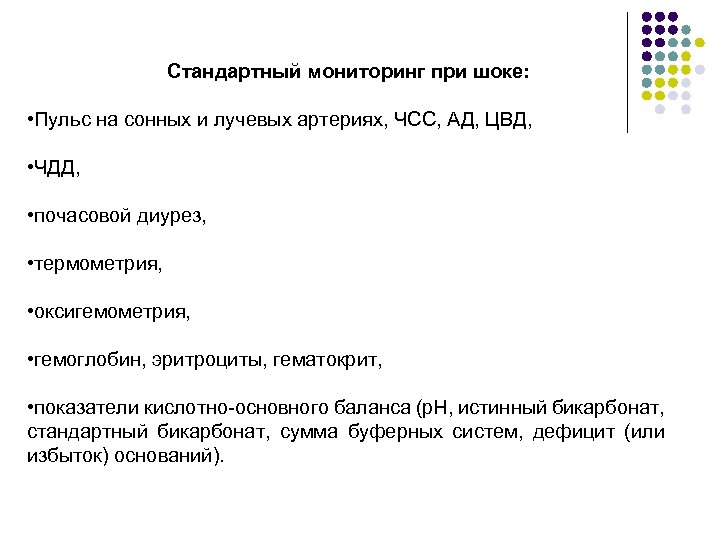 Стандартный мониторинг при шоке:

•Пульс на сонных и лучевых артериях, ЧСС, АД, ЦВД,

•ЧДД,

•почасовой диурез,

•термометрия,

•оксигемометрия,

•гемоглобин, эритроциты, гематокрит,

•показатели кислотно-основного баланса (рН, истинный бикарбонат, стандартный бикарбонат, сумма буферных систем, дефицит (или избыток) оснований).